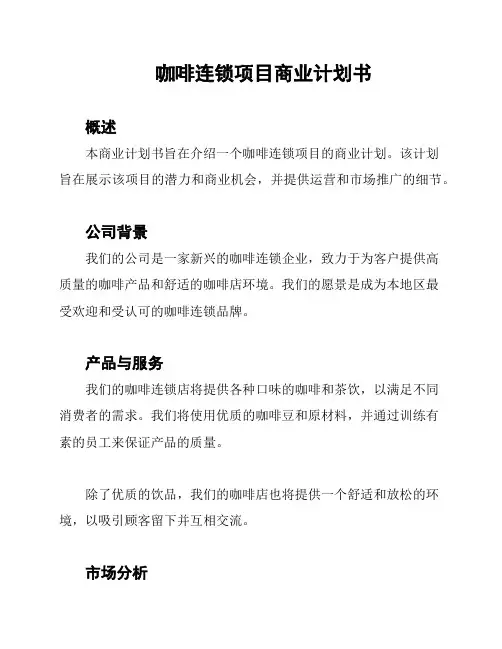 咖啡连锁项目商业计划书

概述

本商业计划书旨在介绍一个咖啡连锁项目的商业计划。该计划旨在展示该项目的潜力和商业机会，并提供运营和市场推广的细节。

公司背景

我们的公司是一家新兴的咖啡连锁企业，致力于为客户提供高质量的咖啡产品和舒适的咖啡店环境。我们的愿景是成为本地区最受欢迎和受认可的咖啡连锁品牌。

产品与服务

我们的咖啡连锁店将提供各种口味的咖啡和茶饮，以满足不同消费者的需求。我们将使用优质的咖啡豆和原材料，并通过训练有素的员工来保证产品的质量。

除了优质的饮品，我们的咖啡店也将提供一个舒适和放松的环境，以吸引顾客留下并互相交流。

市场分析